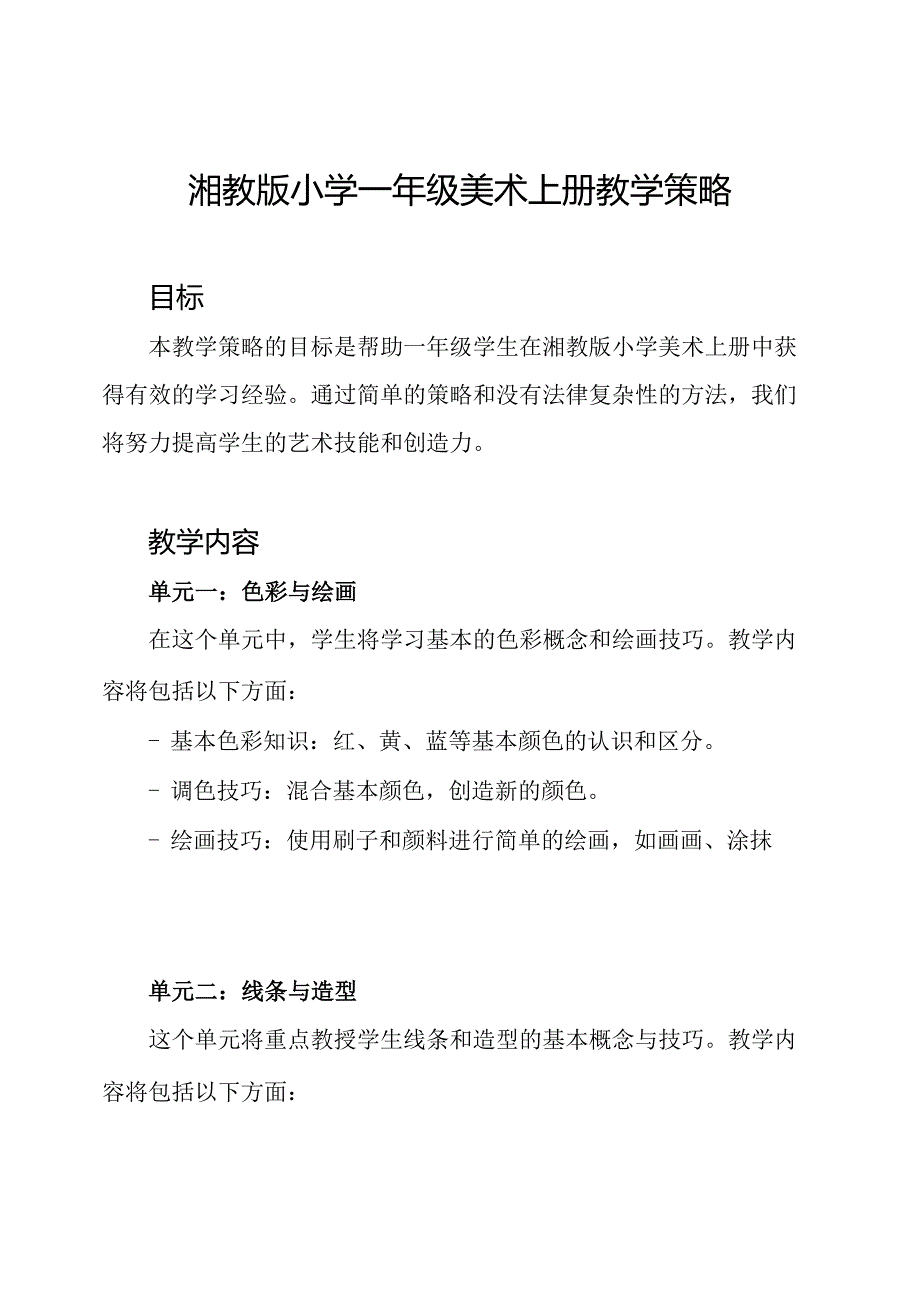 湘教版小学一年级美术上册教学策略

目标

本教学策略的目标是帮助一年级学生在湘教版小学美术上册中获得有效的学习经验。通过简单的策略和没有法律复杂性的方法，我们将努力提高学生的艺术技能和创造力。

教学内容

单元一：色彩与绘画

在这个单元中，学生将学习基本的色彩概念和绘画技巧。教学内容将包括以下方面：

- 基本色彩知识：红、黄、蓝等基本颜色的认识和区分。

- 调色技巧：混合基本颜色，创造新的颜色。

- 绘画技巧：使用刷子和颜料进行简单的绘画，如画画、涂抹

单元二：线条与造型

这个单元将重点教授学生线条和造型的基本概念与技巧。教学内容将包括以下方面：